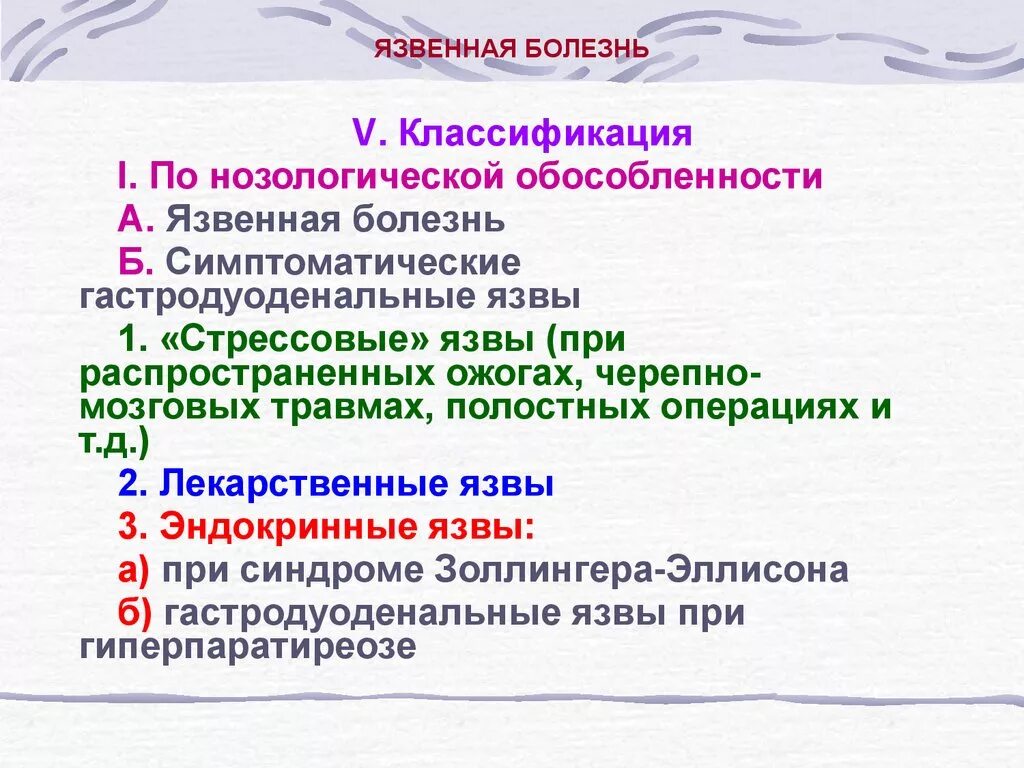 ЯЗВЕННАЯ БОЛЕЗНЬ

V. Классификация

I. По нозологической обособленности

А. Язвенная болезнь

Б. Симптоматические гастродуоденальные язвы

1. «Стрессовые» язвы (при распространенных ожогах, черепно-мозговых травмах, полостных операциях и т.д.)

2. Лекарственные язвы

3. Эндокринные язвы:

а) при синдроме Золлингера-Эллисона

б) гастродуоденальные язвы при гиперпаратиреозе